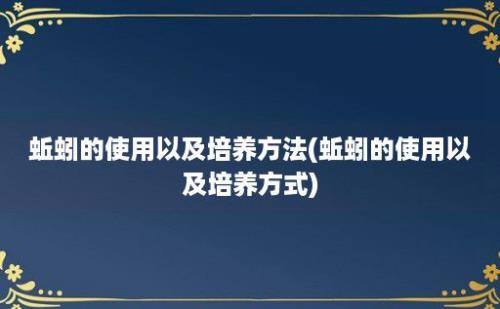 蚯蚓的使用以及培养方法(蚯蚓的使用以及培养方式)